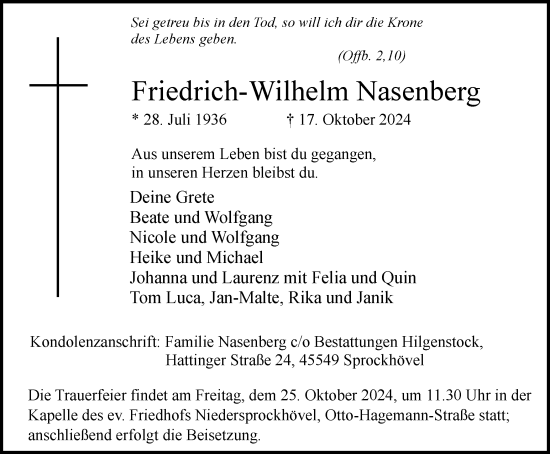 Sei getreu bis in den Tod, so will ich dir die Krone des Lebens geben.

(Offb. 2,10)

Friedrich-Wilhelm Nasenberg

* 28. Juli 1936 † 17. Oktober 2024

Aus unserem Leben bist du gegangen,
in unseren Herzen bleibst du.

Deine Grete
Beate und Wolfgang
Nicole und Wolfgang
Heike und Michael
Johanna und Laurenz mit Felia und Quin
Tom Luca, Jan-Malte, Rika und Janik

Kondolenzanschrift: Familie Nasenberg c/o Bestattungen Hilgenstock, Hattinger Straße 24, 45549 Sprockhövel

Die Trauerfeier findet am Freitag, dem 25. Oktober 2024, um 11.30 Uhr in der Kapelle des ev. Friedhofs Niedersprockhövel, Otto-Hagemann-Straße statt; anschließend erfolgt die Beisetzung.